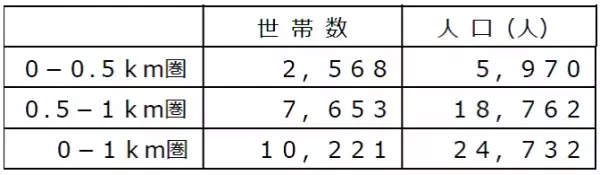 |  | 世帯数 | 人口（人） |
|---|---|---|
| 0－0.5km圏 | 2，568 | 5，970 |
| 0.5－1km圏 | 7，653 | 18，762 |
| 0－1km圏 | 10，221 | 24，732 |